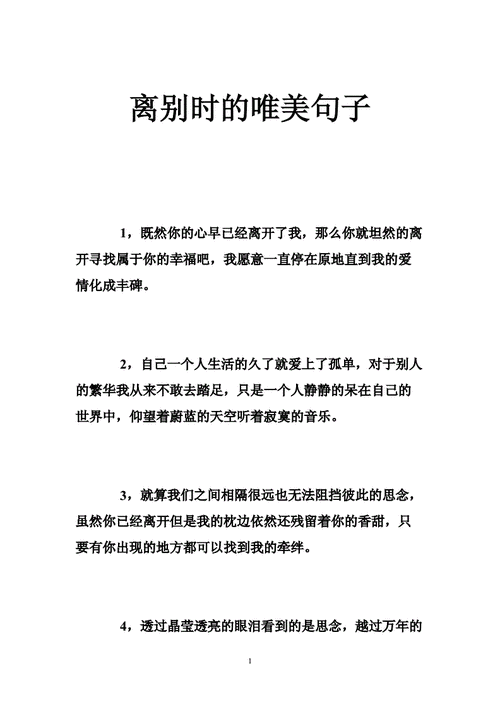 离别时的唯美句子

1，既然你的心早已经离开了我，那么你就坦然的离开寻找属于你的幸福吧，我愿意一直停在原地直到我的爱情化成丰碑。

2，自己一个人生活的久了就爱上了孤单，对于别人的繁华我从来不敢去踏足，只是一个人静静的呆在自己的世界中，仰望着蔚蓝的天空听着寂寞的音乐。

3，就算我们之间相隔很远也无法阻挡彼此的思念，虽然你已经离开但是我的枕边依然还残留着你的香甜，只要有你出现的地方都可以找到我的牵绊。

4，透过晶莹透亮的眼泪看到的是思念，越过万年的

1